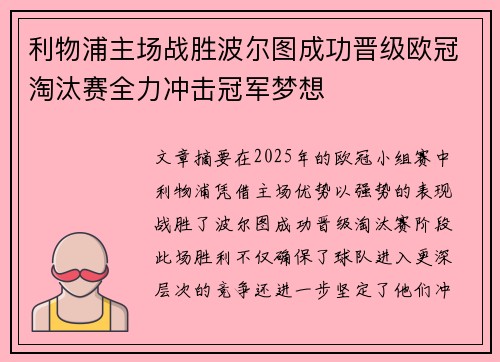 利物浦主场战胜波尔图成功晋级欧冠淘汰赛全力冲击冠军梦想

文章摘要在2025年的欧冠小组赛中利物浦凭借主场优势以强势的表现战胜了波尔图成功晋级淘汰赛阶段此场胜利不仅确保了球队进入更深层次的竞争还进一步坚定了他们冲